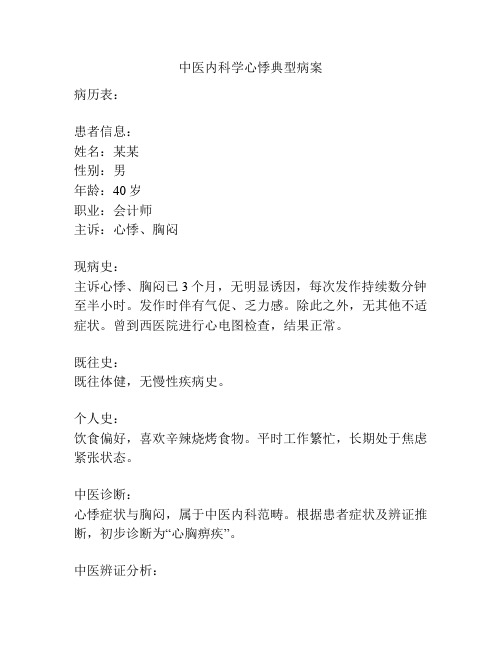 中医内科学心悸典型病案

病历表：

患者信息：
姓名：某某
性别：男
年龄：40 岁
职业：会计师
主诉：心悸、胸闷

现病史：
主诉心悸、胸闷已 3 个月，无明显诱因，每次发作持续数分钟至半小时。发作时伴有气促、乏力感。除此之外，无其他不适症状。曾到西医院进行心电图检查，结果正常。

既往史：
既往体健，无慢性疾病史。

个人史：
饮食偏好，喜欢辛辣烧烤食物。平时工作繁忙，长期处于焦虑紧张状态。

中医诊断：
心悸症状与胸闷，属于中医内科范畴。根据患者症状及辨证推断，初步诊断为“心胸痹疾”。

中医辨证分析：